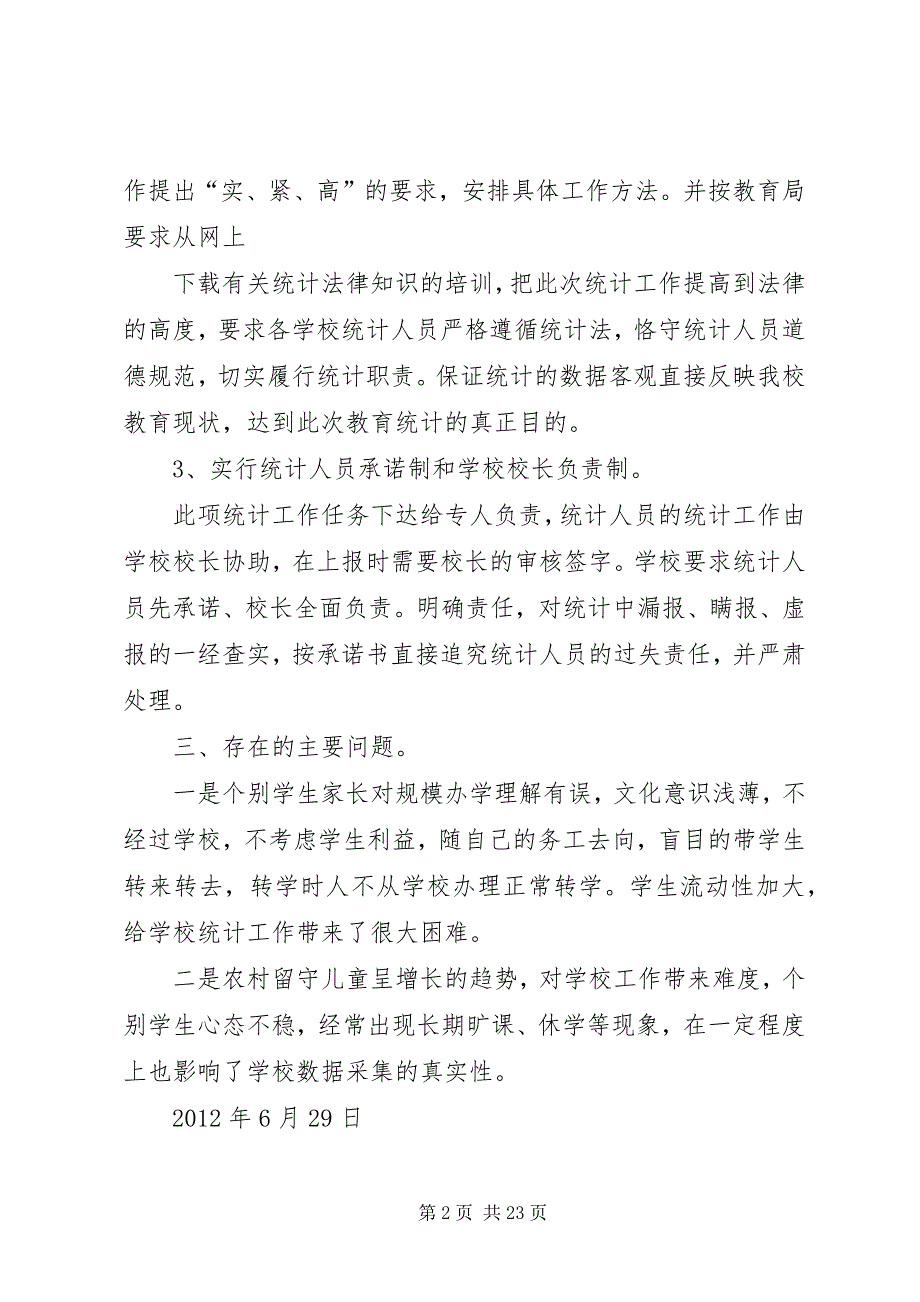 作提出“实、紧、高”的要求，安排具体工作方法。并按教育局要求从网上

下载有关统计法律知识的培训，把此次统计工作提高到法律的高度，要求各学校统计人员严格遵循统计法，恪守统计人员道德规范，切实履行统计职责。保证统计的数据客观直接反映我校教育现状，达到此次教育统计的真正目的。

3、实行统计人员承诺制和学校校长负责制。

此项统计工作任务下达给专人负责，统计人员的统计工作由学校校长协助，在上报时需要校长的审核签字。学校要求统计人员先承诺、校长全面负责。明确责任，对统计中漏报、瞒报、虚报的一经查实，按承诺书直接追究统计人员的过失责任，并严肃处理。

三、存在的主要问题。

一是个别学生家长对规模办学理解有误，文化意识浅薄，不经过学校，不考虑学生利益，随自己的务工去向，盲目的带学生转来转去，转学时人不从学校办理正常转学。学生流动性加大，给学校统计工作带来了很大困难。

二是农村留守儿童呈增长的趋势，对学校工作带来难度，个别学生心态不稳，经常出现长期旷课、休学等现象，在一定程度上也影响了学校数据采集的真实性。

2012 年 6 月 29 日

第 2 页 共 23 页